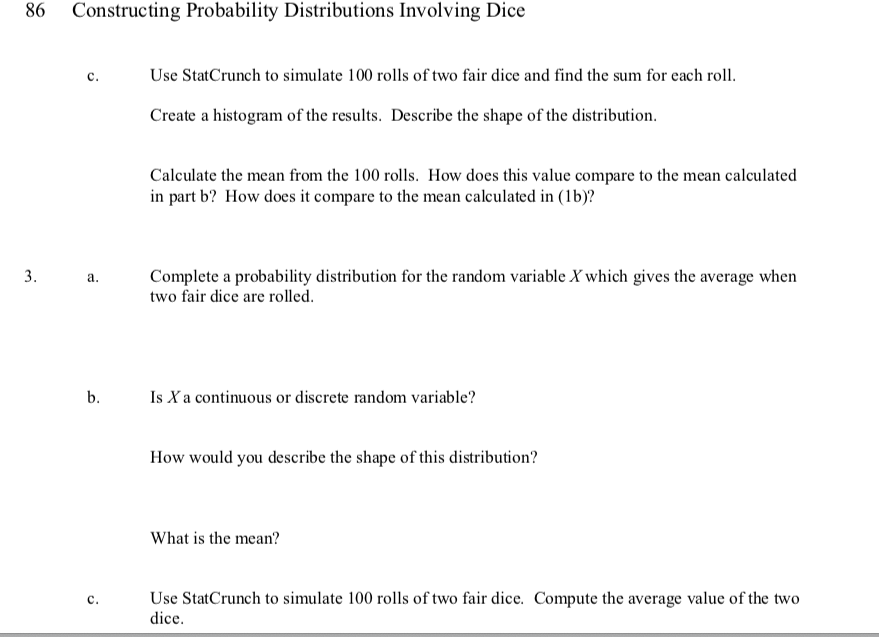 86 Constructing Probability Distributions Involving Dice

c. Use StatCrunch to simulate 100 rolls of two fair dice and find the sum for each roll.

Create a histogram of the results. Describe the shape of the distribution.

Calculate the mean from the 100 rolls. How does this value compare to the mean calculated in part b? How does it compare to the mean calculated in (1b)?

3. a. Complete a probability distribution for the random variable $X$ which gives the average when two fair dice are rolled.

b. Is $X$ a continuous or discrete random variable?

How would you describe the shape of this distribution?

What is the mean?

c. Use StatCrunch to simulate 100 rolls of two fair dice. Compute the average value of the two dice.